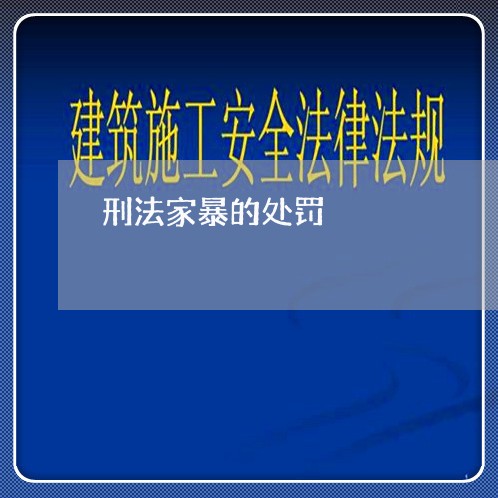 建筑施工安全法律法规

刑法家暴的处罚